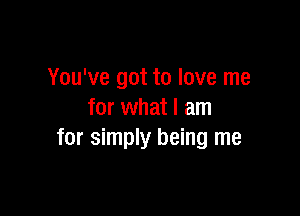 You've got to love me
for what I am
for simply being me